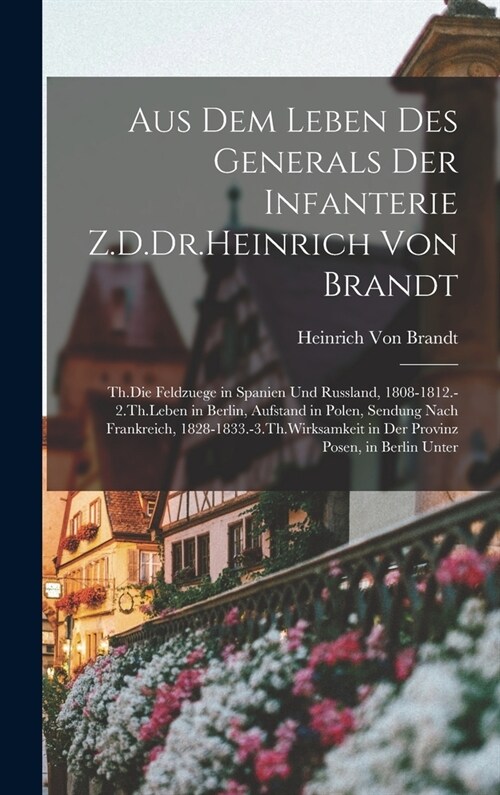 Aus Dem Leben Des Generals Der Infanterie Z.D.Dr.Heinrich Von Brandt

Heinrich Von Brandt

Th.Die Feldzuege in Spanien Und Russland, 1808-1812.-2.Th.Leben in Berlin, Aufstand in Polen, Sendung Nach Frankreich, 1828-1833.-3.Th.Wirksamkeit in Der Provinz Posen, in Berlin Unter